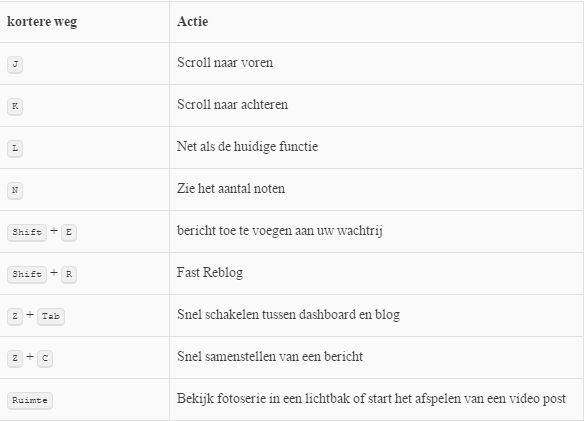 | kortere weg | Actie |
|---|---|
| J | Scroll naar voren |
| K | Scroll naar achteren |
| L | Net als de huidige functie |
| N | Zie het aantal noten |
| Shift + E | bericht toe te voegen aan uw wachtrij |
| Shift + R | Fast Reblog |
| Z + Tab | Snel schakelen tussen dashboard en blog |
| Z + C | Snel samenstellen van een bericht |
| Ruimte | Bekijk fotoserie in een lichtbak of start het afspelen van een video post |